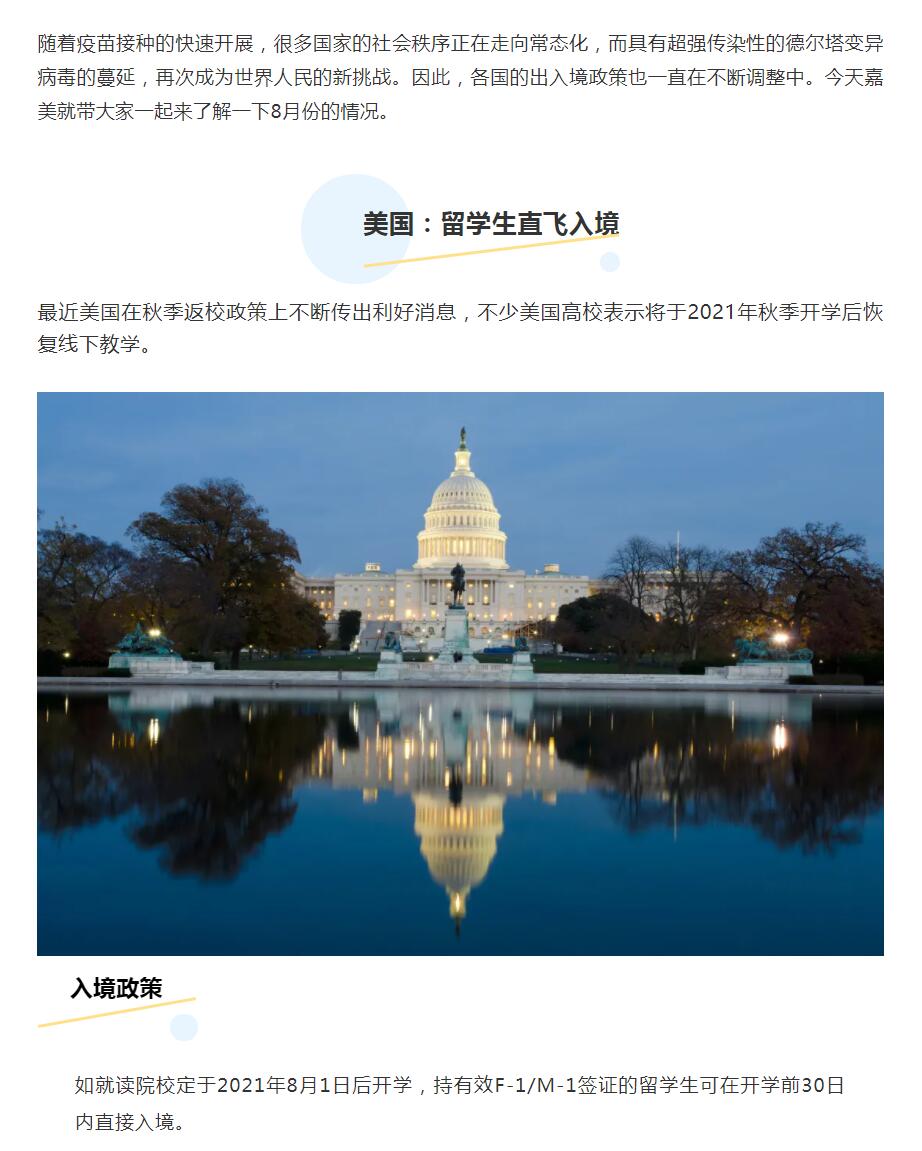 随着疫苗接种的快速开展，很多国家的社会秩序正在走向常态化，而具有超强传染性的德尔塔变异病毒的蔓延，再次成为世界人民的新挑战。因此，各国的出入境政策也一直在不断调整中。今天嘉美就带大家一起来了解一下8月份的情况。

美国：留学生直飞入境

最近美国在秋季返校政策上不断传出利好消息，不少美国高校表示将于2021年秋季开学后恢复线下教学。

入境政策

如就读院校定于2021年8月1日后开学，持有效F-1/M-1签证的留学生可在开学前30日内直接入境。